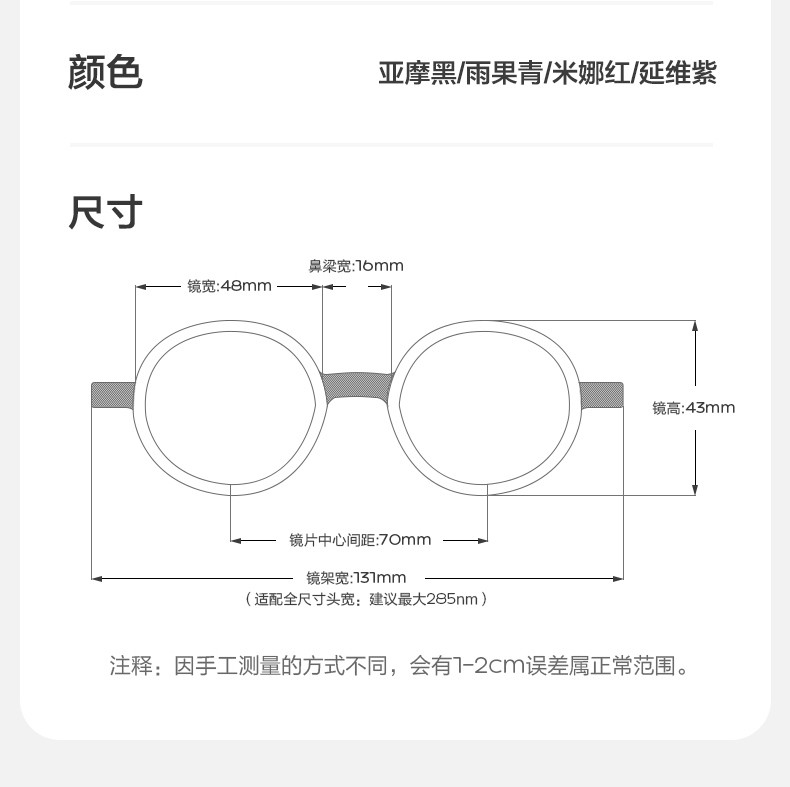 颜色

亚摩黑/雨果青/米娜红/延维紫

尺寸

鼻梁宽:16mm

镜宽:48mm

镜高:43mm

镜片中心间距:70mm

镜架宽:131mm

（适配全尺寸头宽：建议最大285nm）

注释：因手工测量的方式不同，会有1-2cm误差属正常范围。